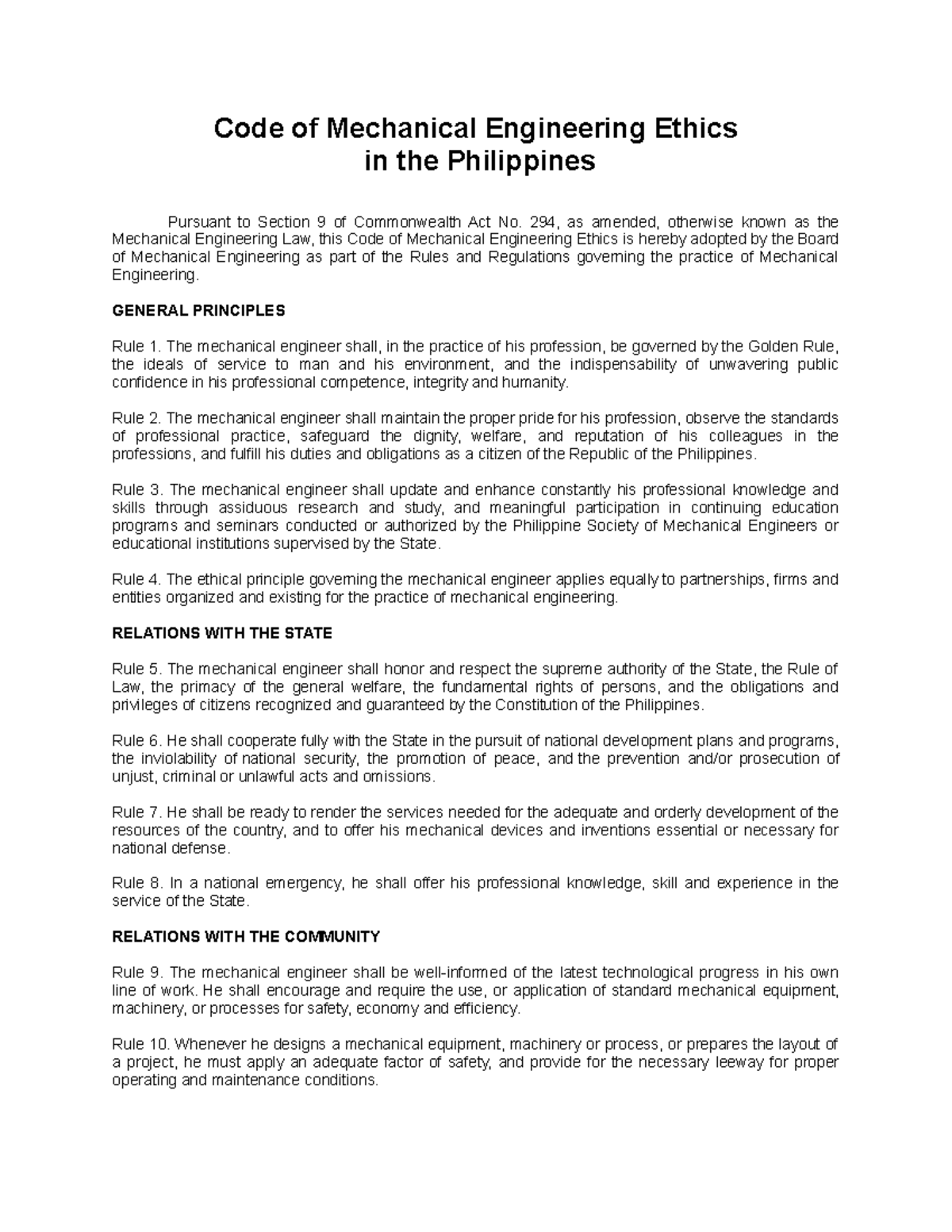 Code of Mechanical Engineering Ethics
in the Philippines

Pursuant to Section 9 of Commonwealth Act No. 294, as amended, otherwise known as the Mechanical Engineering Law, this Code of Mechanical Engineering Ethics is hereby adopted by the Board of Mechanical Engineering as part of the Rules and Regulations governing the practice of Mechanical Engineering.

GENERAL PRINCIPLES

Rule 1. The mechanical engineer shall, in the practice of his profession, be governed by the Golden Rule, the ideals of service to man and his environment, and the indispensability of unwavering public confidence in his professional competence, integrity and humanity.

Rule 2. The mechanical engineer shall maintain the proper pride for his profession, observe the standards of professional practice, safeguard the dignity, welfare, and reputation of his colleagues in the professions, and fulfill his duties and obligations as a citizen of the Republic of the Philippines.

Rule 3. The mechanical engineer shall update and enhance constantly his professional knowledge and skills through assiduous research and study, and meaningful participation in continuing education programs and seminars conducted or authorized by the Philippine Society of Mechanical Engineers or educational institutions supervised by the State.

Rule 4. The ethical principle governing the mechanical engineer applies equally to partnerships, firms and entities organized and existing for the practice of mechanical engineering.

RELATIONS WITH THE STATE

Rule 5. The mechanical engineer shall honor and respect the supreme authority of the State, the Rule of Law, the primacy of the general welfare, the fundamental rights of persons, and the obligations and privileges of citizens recognized and guaranteed by the Constitution of the Philippines.

Rule 6. He shall cooperate fully with the State in the pursuit of national development plans and programs, the inviolability of national security, the promotion of peace, and the prevention and/or prosecution of unjust, criminal or unlawful acts and omissions.

Rule 7. He shall be ready to render the services needed for the adequate and orderly development of the resources of the country, and to offer his mechanical devices and inventions essential or necessary for national defense.

Rule 8. In a national emergency, he shall offer his professional knowledge, skill and experience in the service of the State.

RELATIONS WITH THE COMMUNITY

Rule 9. The mechanical engineer shall be well-informed of the latest technological progress in his own line of work. He shall encourage and require the use, or application of standard mechanical equipment, machinery, or processes for safety, economy and efficiency.

Rule 10. Whenever he designs a mechanical equipment, machinery or process, or prepares the layout of a project, he must apply an adequate factor of safety, and provide for the necessary leeway for proper operating and maintenance conditions.